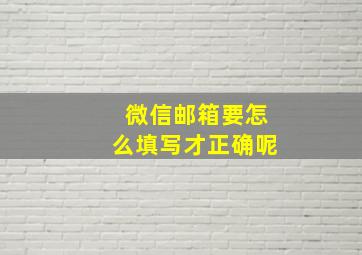 微信邮箱要怎么填写才正确呢